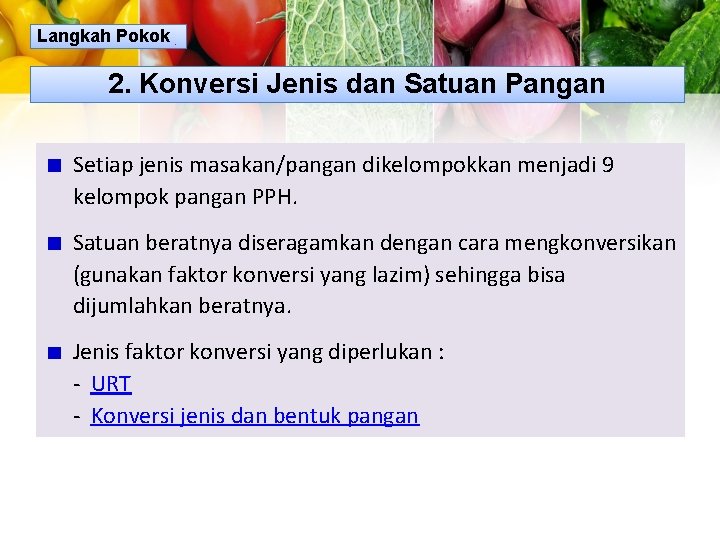 Langkah Pokok

2. Konversi Jenis dan Satuan Pangan

Setiap jenis masakan/pangan dikelompokkan menjadi 9 kelompok pangan PPH.

Satuan beratnya diseragamkan dengan cara mengkonversikan (gunakan faktor konversi yang lazim) sehingga bisa dijumlahkan beratnya.

Jenis faktor konversi yang diperlukan :
- URT
- Konversi jenis dan bentuk pangan